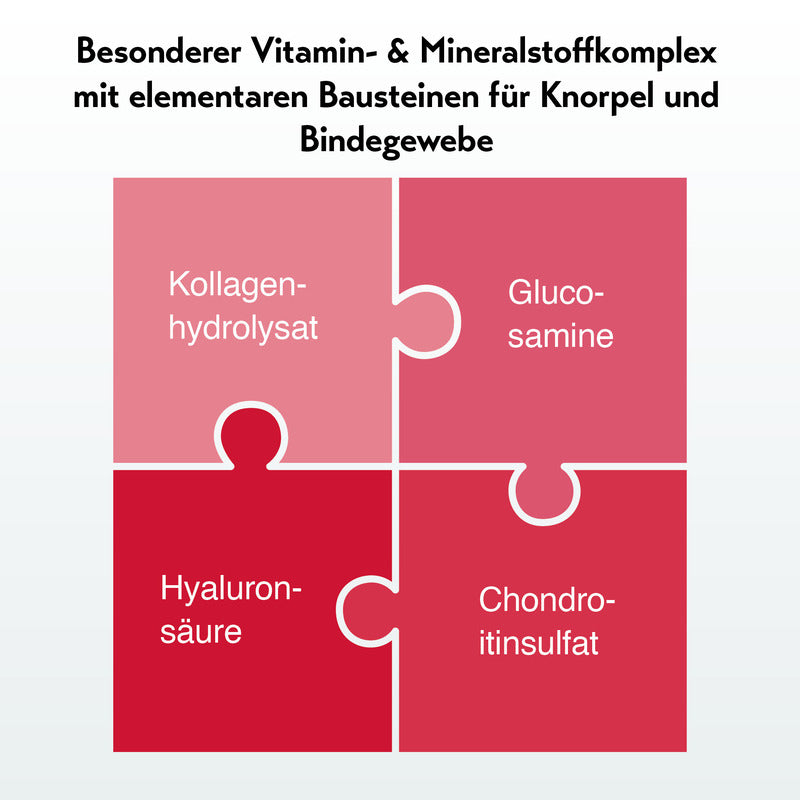 Besonderer Vitamin- & Mineralstoffkomplex mit elementaren Bausteinen für Knorpel und Bindegewebe

Kollagenhydrolysat

Glucosamine

Hyaluronsäure

Chondroitinsulfat